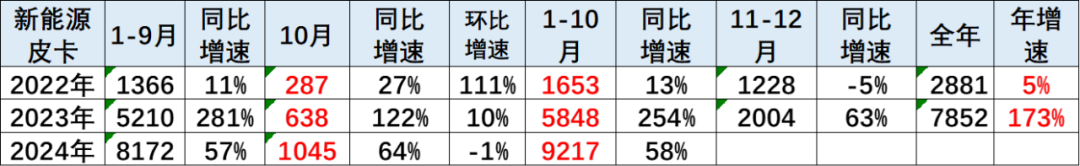 | 新能源皮卡 | 1-9月 | 同比增速 | 10月 | 同比增速 | 环比增速 | 1-10月 | 同比增速 | 11-12月 | 同比增速 | 全年 | 年增速 |
|---|---|---|---|---|---|---|---|---|---|---|---|
| 2022年 | 1366 | 11% | 287 | 27% | 111% | 1653 | 13% | 1228 | -5% | 2881 | 5% |
| 2023年 | 5210 | 281% | 638 | 122% | 10% | 5848 | 254% | 2004 | 63% | 7852 | 173% |
| 2024年 | 8172 | 57% | 1045 | 64% | -1% | 9217 | 58% | | | | |